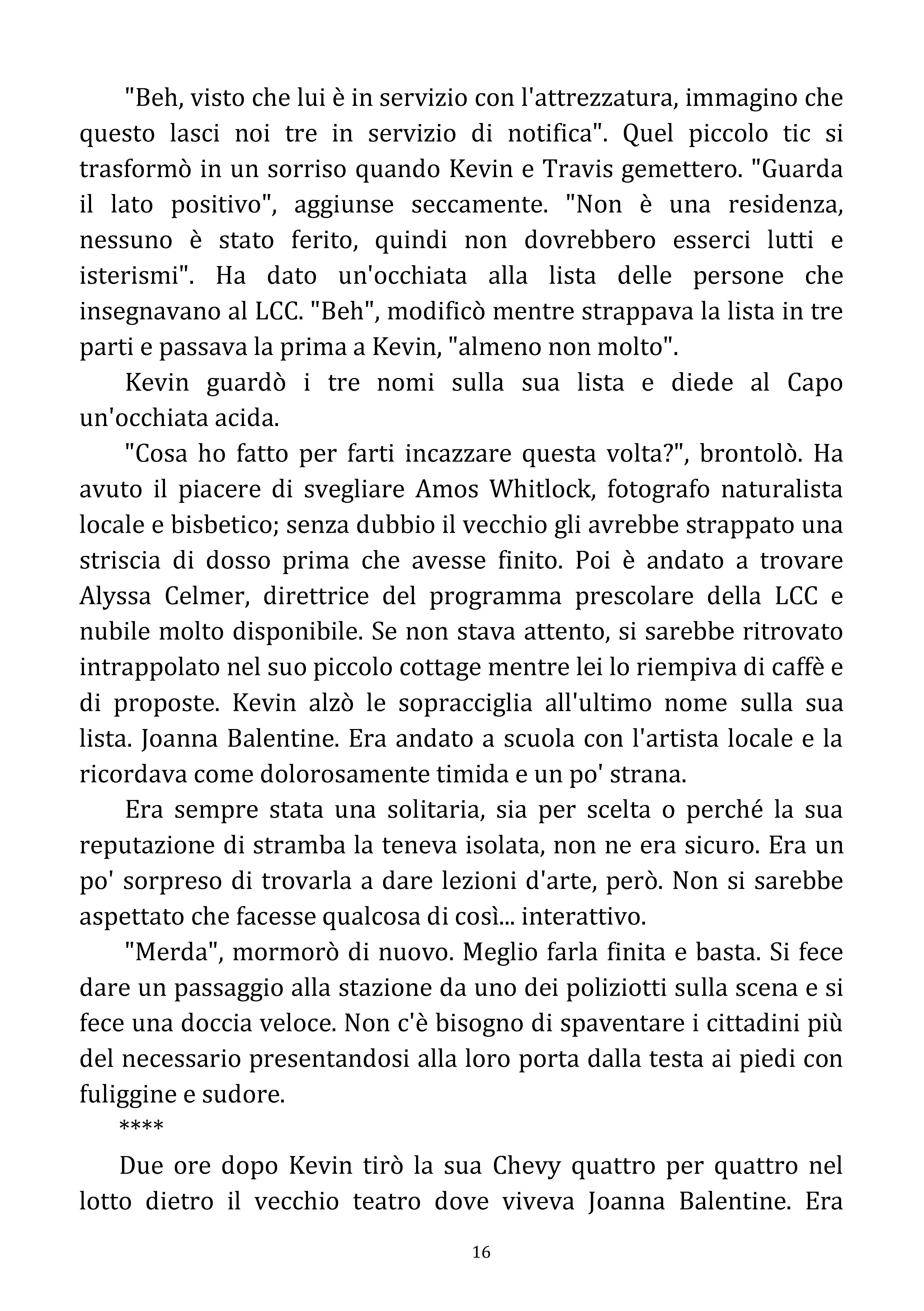 "Beh, visto che lui è in servizio con l'attrezzatura, immagino che questo lasci noi tre in servizio di notifica". Quel piccolo tic si trasformò in un sorriso quando Kevin e Travis gemettero. "Guarda il lato positivo", aggiunse seccamente. "Non è una residenza, nessuno è stato ferito, quindi non dovrebbero esserci lutti e isterismi". Ha dato un'occhiata alla lista delle persone che insegnavano al LCC. "Beh", modificò mentre strappava la lista in tre parti e passava la prima a Kevin, "almeno non molto".

Kevin guardò i tre nomi sulla sua lista e diede al Capo un'occhiata acida.

"Cosa ho fatto per farti incazzare questa volta?", brontolò. Ha avuto il piacere di svegliare Amos Whitlock, fotografo naturalista locale e bisbetico; senza dubbio il vecchio gli avrebbe strappato una striscia di dosso prima che avesse finito. Poi è andato a trovare Alyssa Celmer, direttrice del programma prescolare della LCC e nubile molto disponibile. Se non stava attento, si sarebbe ritrovato intrappolato nel suo piccolo cottage mentre lei lo riempiva di caffè e di proposte. Kevin alzò le sopracciglia all'ultimo nome sulla sua lista. Joanna Balentine. Era andato a scuola con l'artista locale e la ricordava come dolorosamente timida e un po' strana.

Era sempre stata una solitaria, sia per scelta o perché la sua reputazione di stramba la teneva isolata, non ne era sicuro. Era un po' sorpreso di trovarla a dare lezioni d'arte, però. Non si sarebbe aspettato che facesse qualcosa di così... interattivo.

"Merda", mormorò di nuovo. Meglio farla finita e basta. Si fece dare un passaggio alla stazione da uno dei poliziotti sulla scena e si fece una doccia veloce. Non c'è bisogno di spaventare i cittadini più del necessario presentandosi alla loro porta dalla testa ai piedi con fuliggine e sudore.

****

Due ore dopo Kevin tirò la sua Chevy quattro per quattro nel lotto dietro il vecchio teatro dove viveva Joanna Balentine. Era

16